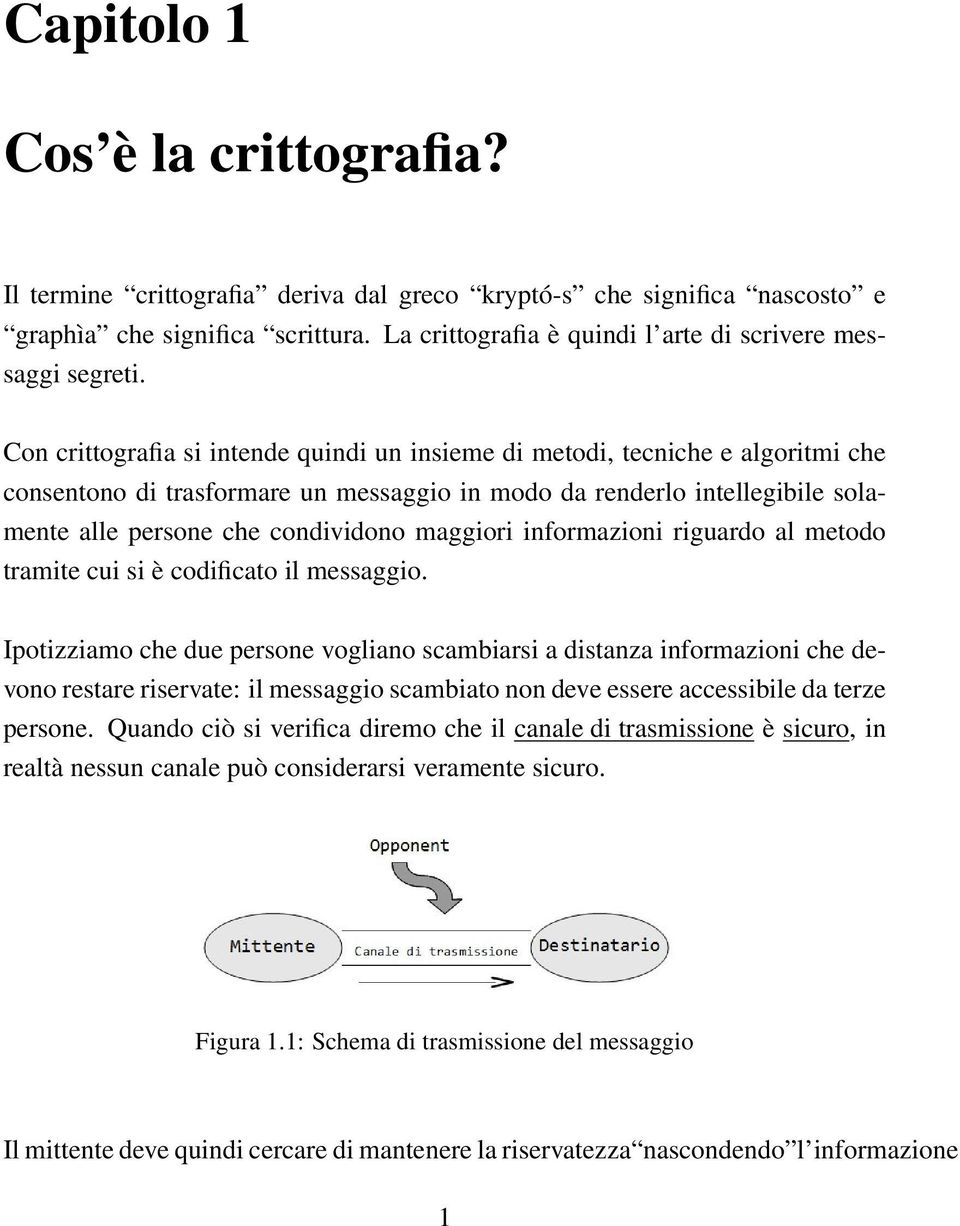 Capitolo 1

Cos'è la crittografia?

Il termine "crittografia" deriva dal greco "kryptó-s" che significa "nascosto" e "graphìa" che significa "scrittura. La crittografia è quindi l'arte di scrivere messaggi segreti.

Con crittografia si intende quindi un insieme di metodi, tecniche e algoritmi che consentono di trasformare un messaggio in modo da renderlo intellegibile solamente alle persone che condividono maggiori informazioni riguardo al metodo tramite cui si è codificato il messaggio.

Ipotizziamo che due persone vogliano scambiarsi a distanza informazioni che devono restare riservate: il messaggio scambiato non deve essere accessibile da terze persone. Quando ciò si verifica diremo che il canale di trasmissione è sicuro, in realtà nessun canale può considerarsi veramente sicuro.

Opponent

Mittente

Canale di trasmissione

Destinatario

Figura 1.1: Schema di trasmissione del messaggio

Il mittente deve quindi cercare di mantenere la riservatezza"nascondendo"l'informazione

1